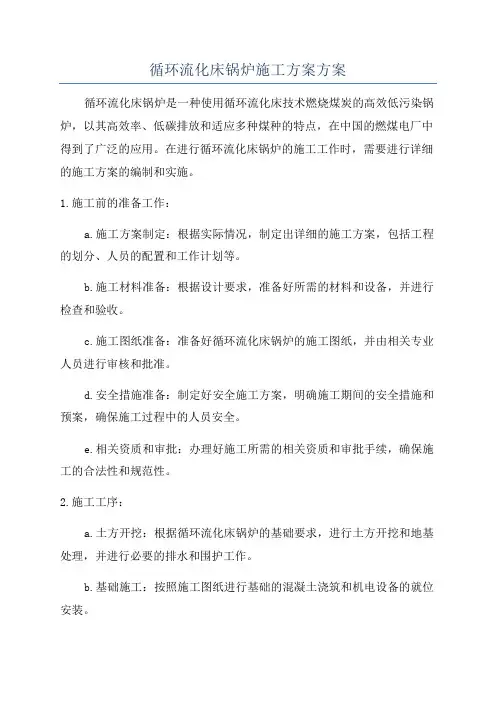 循环流化床锅炉施工方案方案

循环流化床锅炉是一种使用循环流化床技术燃烧煤炭的高效低污染锅炉，以其高效率、低碳排放和适应多种煤种的特点，在中国的燃煤电厂中得到了广泛的应用。在进行循环流化床锅炉的施工工作时，需要进行详细的施工方案的编制和实施。

1.施工前的准备工作：

a.施工方案制定：根据实际情况，制定出详细的施工方案，包括工程的划分、人员的配置和工作计划等。

b.施工材料准备：根据设计要求，准备好所需的材料和设备，并进行检查和验收。

c.施工图纸准备：准备好循环流化床锅炉的施工图纸，并由相关专业人员进行审核和批准。

d.安全措施准备：制定好安全施工方案，明确施工期间的安全措施和预案，确保施工过程中的人员安全。

e.相关资质和审批：办理好施工所需的相关资质和审批手续，确保施工的合法性和规范性。

2.施工工序：

a.土方开挖：根据循环流化床锅炉的基础要求，进行土方开挖和地基处理，并进行必要的排水和围护工作。

b.基础施工：按照施工图纸进行基础的混凝土浇筑和机电设备的就位安装。